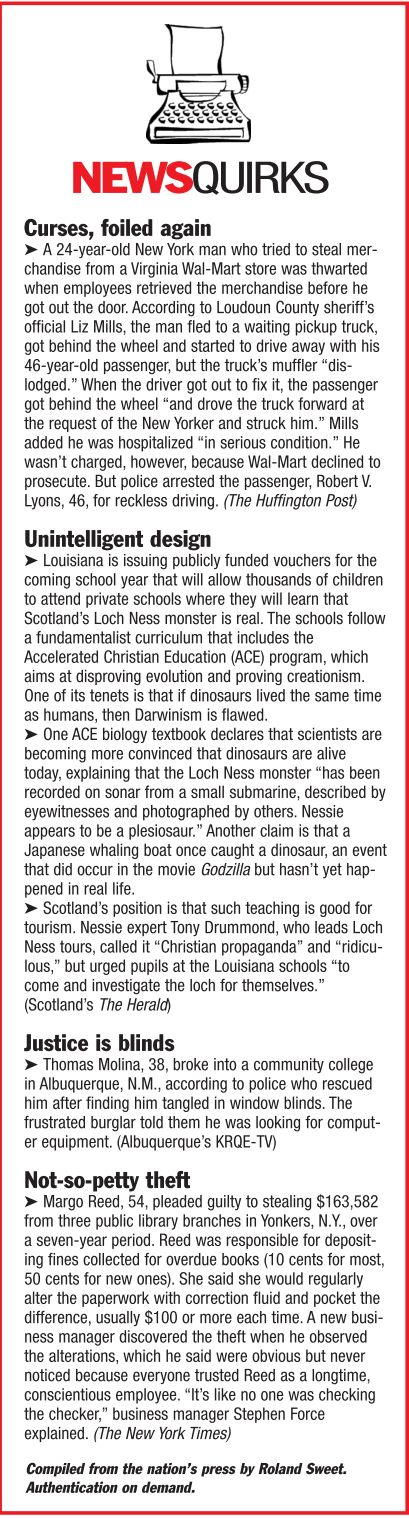 NEWSQUIRKS

Curses, foiled again
➤ A 24-year-old New York man who tried to steal merchandise from a Virginia Wal-Mart store was thwarted when employees retrieved the merchandise before he got out the door. According to Loudoun County sheriff's official Liz Mills, the man fled to a waiting pickup truck, got behind the wheel and started to drive away with his 46-year-old passenger, but the truck's muffler "dislodged." When the driver got out to fix it, the passenger got behind the wheel "and drove the truck forward at the request of the New Yorker and struck him." Mills added he was hospitalized "in serious condition." He wasn't charged, however, because Wal-Mart declined to prosecute. But police arrested the passenger, Robert V. Lyons, 46, for reckless driving. (The Huffington Post)

Unintelligent design
➤ Louisiana is issuing publicly funded vouchers for the coming school year that will allow thousands of children to attend private schools where they will learn that Scotland's Loch Ness monster is real. The schools follow a fundamentalist curriculum that includes the Accelerated Christian Education (ACE) program, which aims at disproving evolution and proving creationism. One of its tenets is that if dinosaurs lived the same time as humans, then Darwinism is flawed.
➤ One ACE biology textbook declares that scientists are becoming more convinced that dinosaurs are alive today, explaining that the Loch Ness monster "has been recorded on sonar from a small submarine, described by eyewitnesses and photographed by others. Nessie appears to be a plesiosaur." Another claim is that a Japanese whaling boat once caught a dinosaur, an event that did occur in the movie Godzilla but hasn't yet happened in real life.
➤ Scotland's position is that such teaching is good for tourism. Nessie expert Tony Drummond, who leads Loch Ness tours, called it "Christian propaganda" and "ridiculous," but urged pupils at the Louisiana schools "to come and investigate the loch for themselves." (Scotland's The Herald)

Justice is blinds
➤ Thomas Molina, 38, broke into a community college in Albuquerque, N.M., according to police who rescued him after finding him tangled in window blinds. The frustrated burglar told them he was looking for computer equipment. (Albuquerque's KRQE-TV)

Not-so-petty theft
➤ Margo Reed, 54, pleaded guilty to stealing $163,582 from three public library branches in Yonkers, N.Y., over a seven-year period. Reed was responsible for depositing fines collected for overdue books (10 cents for most, 50 cents for new ones). She said she would regularly alter the paperwork with correction fluid and pocket the difference, usually $100 or more each time. A new business manager discovered the theft when he observed the alterations, which he said were obvious but never noticed because everyone trusted Reed as a longtime, conscientious employee. "It's like no one was checking the checker," business manager Stephen Force explained. (The New York Times)

Compiled from the nation's press by Roland Sweet. Authentication on demand.